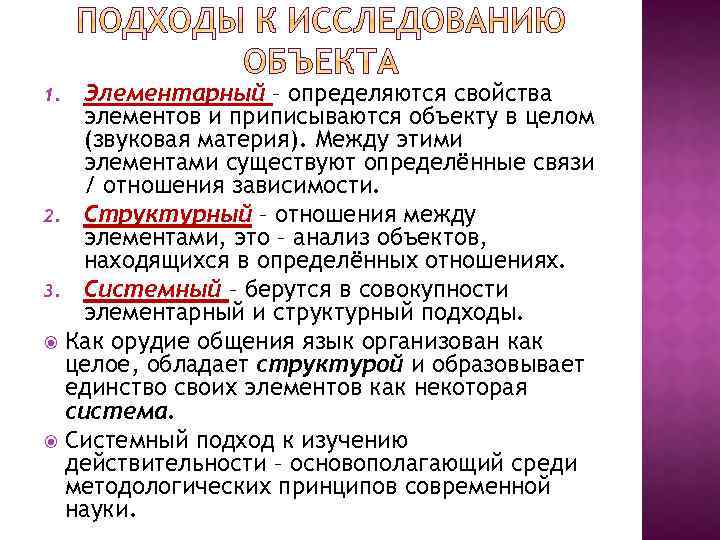 ПОДХОДЫ К ИССЛЕДОВАНИЮ ОБЪЕКТА

1. Элементарный – определяются свойства элементов и приписываются объекту в целом (звуковая материя). Между этими элементами существуют определённые связи / отношения зависимости.
2. Структурный – отношения между элементами, это – анализ объектов, находящихся в определённых отношениях.
3. Системный – берутся в совокупности элементарный и структурный подходы.

Как орудие общения язык организован как целое, обладает структурой и образовывает единство своих элементов как некоторая система.

Системный подход к изучению действительности – основополагающий среди методологических принципов современной науки.